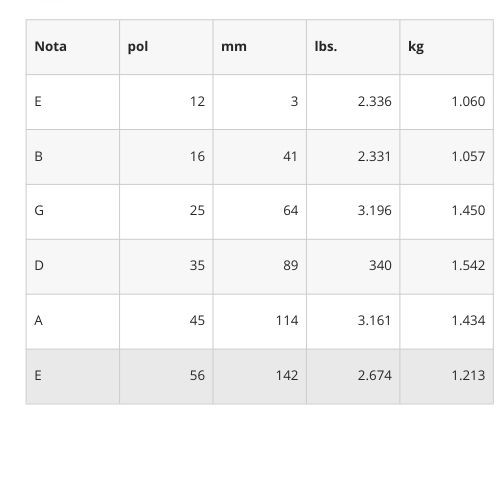 | Nota | pol | mm | lbs. | kg |
|---|---|---|---|---|
| E | 12 | 3 | 2.336 | 1.060 |
| B | 16 | 41 | 2.331 | 1.057 |
| G | 25 | 64 | 3.196 | 1.450 |
| D | 35 | 89 | 340 | 1.542 |
| A | 45 | 114 | 3.161 | 1.434 |
| E | 56 | 142 | 2.674 | 1.213 |